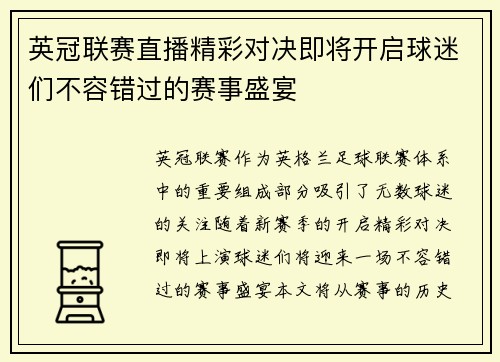 英冠联赛直播精彩对决即将开启球迷们不容错过的赛事盛宴

英冠联赛作为英格兰足球联赛体系中的重要组成部分吸引了无数球迷的关注随着新赛季的开启精彩对决即将上演球迷们将迎来一场不容错过的赛事盛宴本文将从赛事的历史